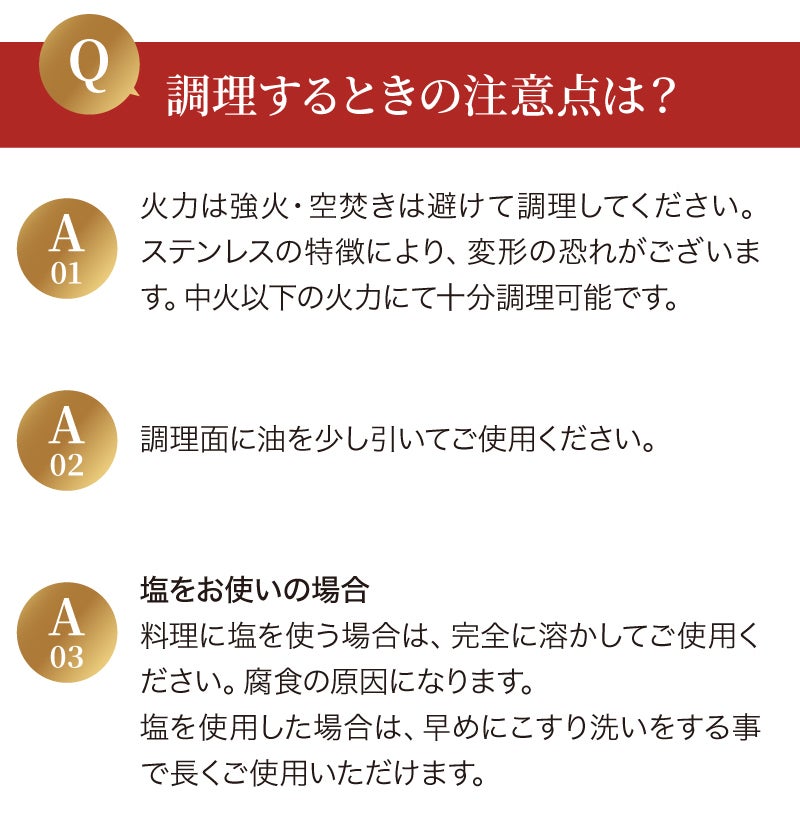 Q
調理するときの注意点は？

A
01
火力は強火・空焚きは避けて調理してください。ステンレスの特徴により、変形の恐れがございます。中火以下の火力にて十分調理可能です。

A
02
調理面に油を少し引いてご使用ください。

A
03
塩をお使いの場合
料理に塩を使う場合は、完全に溶かしてご使用ください。腐食の原因になります。
塩を使用した場合は、早めにこすり洗いをする事で長くご使用いただけます。